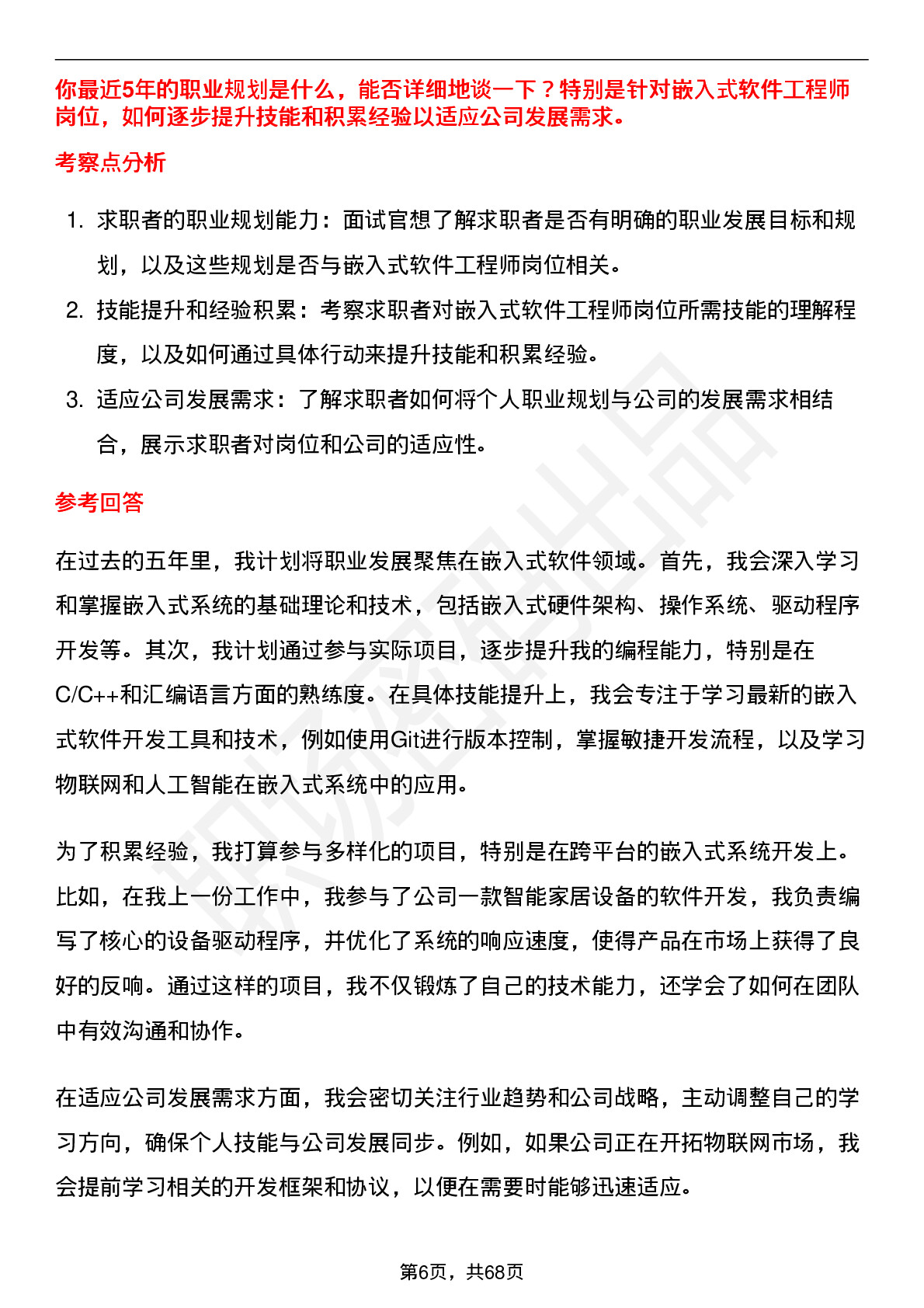 你最近5年的职业规划是什么，能否详细地谈一下？特别是针对嵌入式软件工程师岗位，如何逐步提升技能和积累经验以适应公司发展需求。

考察点分析

1. 求职者的职业规划能力：面试官想了解求职者是否有明确的职业发展目标和规划，以及这些规划是否与嵌入式软件工程师岗位相关。
2. 技能提升和经验积累：考察求职者对嵌入式软件工程师岗位所需技能的理解程度，以及如何通过具体行动来提升技能和积累经验。
3. 适应公司发展需求：了解求职者如何将个人职业规划与公司的发展需求相结合，展示求职者对岗位和公司的适应性。

参考回答

在过去的五年里，我计划将职业发展聚焦在嵌入式软件领域。首先，我会深入学习和掌握嵌入式系统的基础理论和技术，包括嵌入式硬件架构、操作系统、驱动程序开发等。其次，我计划通过参与实际项目，逐步提升我的编程能力，特别是在C/C++和汇编语言方面的熟练度。在具体技能提升上，我会专注于学习最新的嵌入式软件开发工具和技术，例如使用Git进行版本控制，掌握敏捷开发流程，以及学习物联网和人工智能在嵌入式系统中的应用。

为了积累经验，我打算参与多样化的项目，特别是在跨平台的嵌入式系统开发上。比如，在我上一份工作中，我参与了公司一款智能家居设备的软件开发，我负责编写了核心的设备驱动程序，并优化了系统的响应速度，使得产品在市场上获得了良好的反响。通过这样的项目，我不仅锻炼了自己的技术能力，还学会了如何在团队中有效沟通和协作。

在适应公司发展需求方面，我会密切关注行业趋势和公司战略，主动调整自己的学习方向，确保个人技能与公司发展同步。例如，如果公司正在开拓物联网市场，我会提前学习相关的开发框架和协议，以便在需要时能够迅速适应。

第6页，共68页